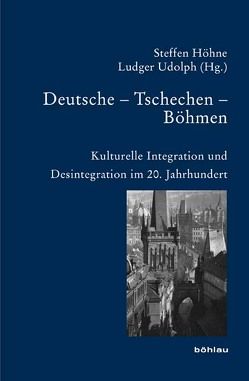 Steffen Höhne
Ludger Udolph (Hg.)

Deutsche – Tschechen – Böhmen

Kulturelle Integration und Desintegration im 20. Jahrhundert

böhlau